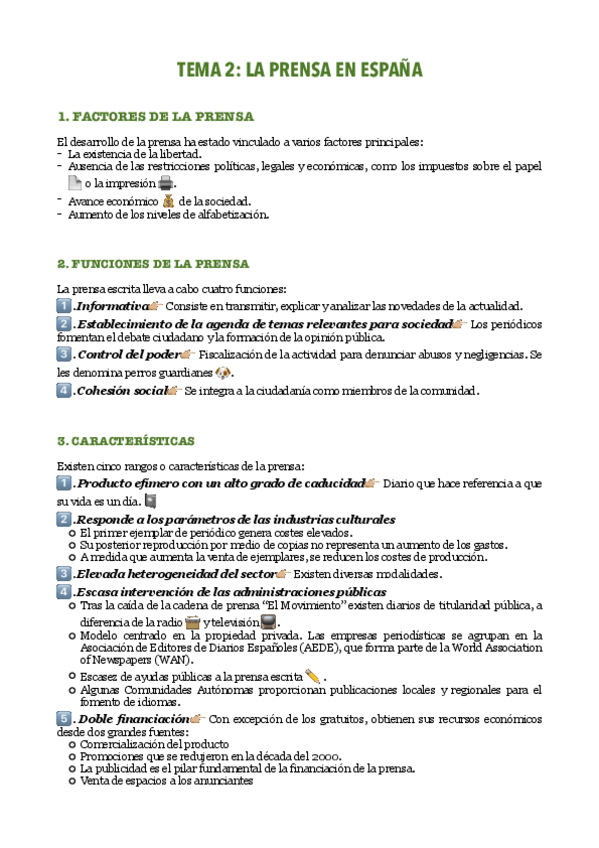 TEMA 2: LA PRENSA EN ESPAÑA

1. FACTORES DE LA PRENSA

El desarrollo de la prensa ha estado vinculado a varios factores principales:
- La existencia de la libertad.
- Ausencia de las restricciones políticas, legales y económicas, como los impuestos sobre el papel o la impresión.
- Avance económico de la sociedad.
- Aumento de los niveles de alfabetización.

2. FUNCIONES DE LA PRENSA

La prensa escrita lleva a cabo cuatro funciones:
1. Informativa Consiste en transmitir, explicar y analizar las novedades de la actualidad.
2. Establecimiento de la agenda de temas relevantes para sociedad Los periódicos fomentan el debate ciudadano y la formación de la opinión pública.
3. Control del poder Fiscalización de la actividad para denunciar abusos y negligencias. Se les denomina perros guardianes.
4. Cohesión social Se integra a la ciudadanía como miembros de la comunidad.

3. CARACTERÍSTICAS

Existen cinco rangos o características de la prensa:
1. Producto efímero con un alto grado de caducidad Diario que hace referencia a que su vida es un día.
2. Responde a los parámetros de las industrias culturales
o El primer ejemplar de periódico genera costes elevados.
o Su posterior reproducción por medio de copias no representa un aumento de los gastos.
o A medida que aumenta la venta de ejemplares, se reducen los costes de producción.
3. Elevada heterogeneidad del sector Existen diversas modalidades.
4. Escasa intervención de las administraciones públicas
o Tras la caída de la cadena de prensa "El Movimiento" existen diarios de titularidad pública, a diferencia de la radio y televisión.
o Modelo centrado en la propiedad privada. Las empresas periodísticas se agrupan en la Asociación de Editores de Diarios Españoles (AEDE), que forma parte de la World Association of Newspapers (WAN).
o Escasez de ayudas públicas a la prensa escrita.
o Algunas Comunidades Autónomas proporcionan publicaciones locales y regionales para el fomento de idiomas.
5. Doble financiación Con excepción de los gratuitos, obtienen sus recursos económicos desde dos grandes fuentes:
o Comercialización del producto
o Promociones que se redujeron en la década del 2000.
o La publicidad es el pilar fundamental de la financiación de la prensa.
o Venta de espacios a los anunciantes